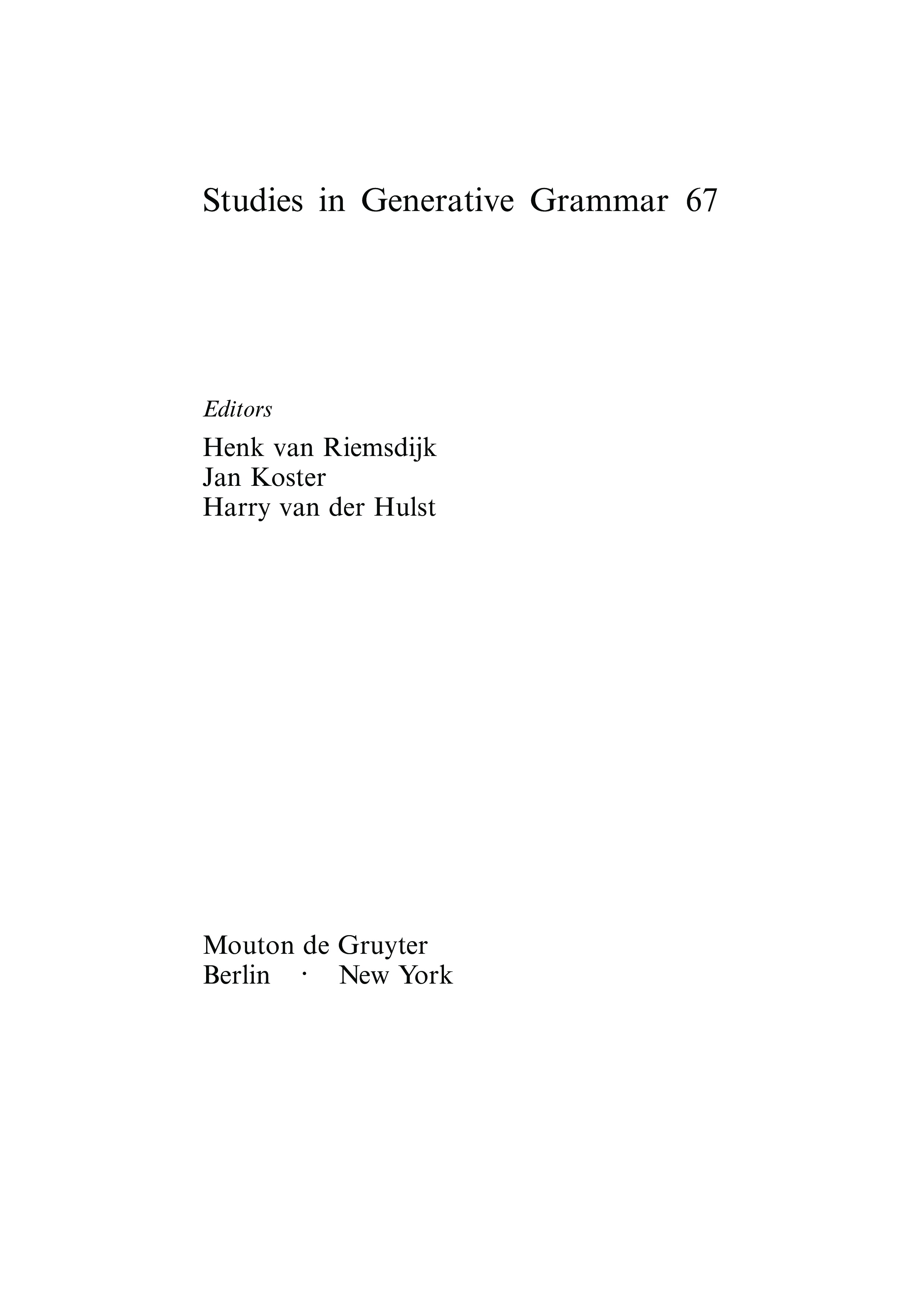 Studies in Generative Grammar 67

Editors

Henk van Riemsdijk
Jan Koster
Harry van der Hulst

Mouton de Gruyter
Berlin · New York